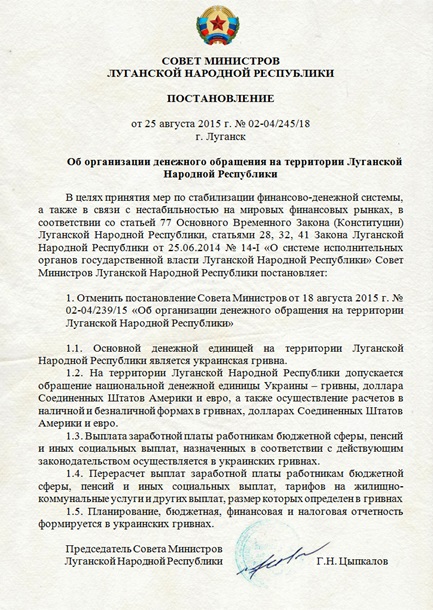 СОВЕТ МИНИСТРОВ
ЛУГАНСКОЙ НАРОДНОЙ РЕСПУБЛИКИ

ПОСТАНОВЛЕНИЕ

от 25 августа 2015 г. № 02-04/245/18
г. Луганск

Об организации денежного обращения на территории Луганской Народной Республики

В целях принятия мер по стабилизации финансово-денежной системы, а также в связи с нестабильностью на мировых финансовых рынках, в соответствии со статьей 77 Основного Временного Закона (Конституции) Луганской Народной Республики, статьями 28, 32, 41 Закона Луганской Народной Республики от 25.06.2014 № 14-I «О системе исполнительных органов государственной власти Луганской Народной Республики» Совет Министров Луганской Народной Республики постановляет:

1. Отменить постановление Совета Министров от 18 августа 2015 г. № 02-04/239/15 «Об организации денежного обращения на территории Луганской Народной Республики»

1.1. Основной денежной единицей на территории Луганской Народной Республики является украинская гривна.
1.2. На территории Луганской Народной Республики допускается обращение национальной денежной единицы Украины – гривны, доллара Соединенных Штатов Америки и евро, а также осуществление расчетов в наличной и безналичной формах в гривнах, долларах Соединенных Штатов Америки и евро.
1.3. Выплата заработной платы работникам бюджетной сферы, пенсий и иных социальных выплат, назначенных в соответствии с действующим законодательством осуществляется в украинских гривнах.
1.4. Перерасчет выплат заработной платы работникам бюджетной сферы, пенсий и иных социальных выплат, тарифов на жилищно-коммунальные услуги и других выплат, размер которых определен в гривнах
1.5. Планирование, бюджетная, финансовая и налоговая отчетность формируется в украинских гривнах.

Председатель Совета Министров
Луганской Народной Республики Г.Н. Цыпкалов